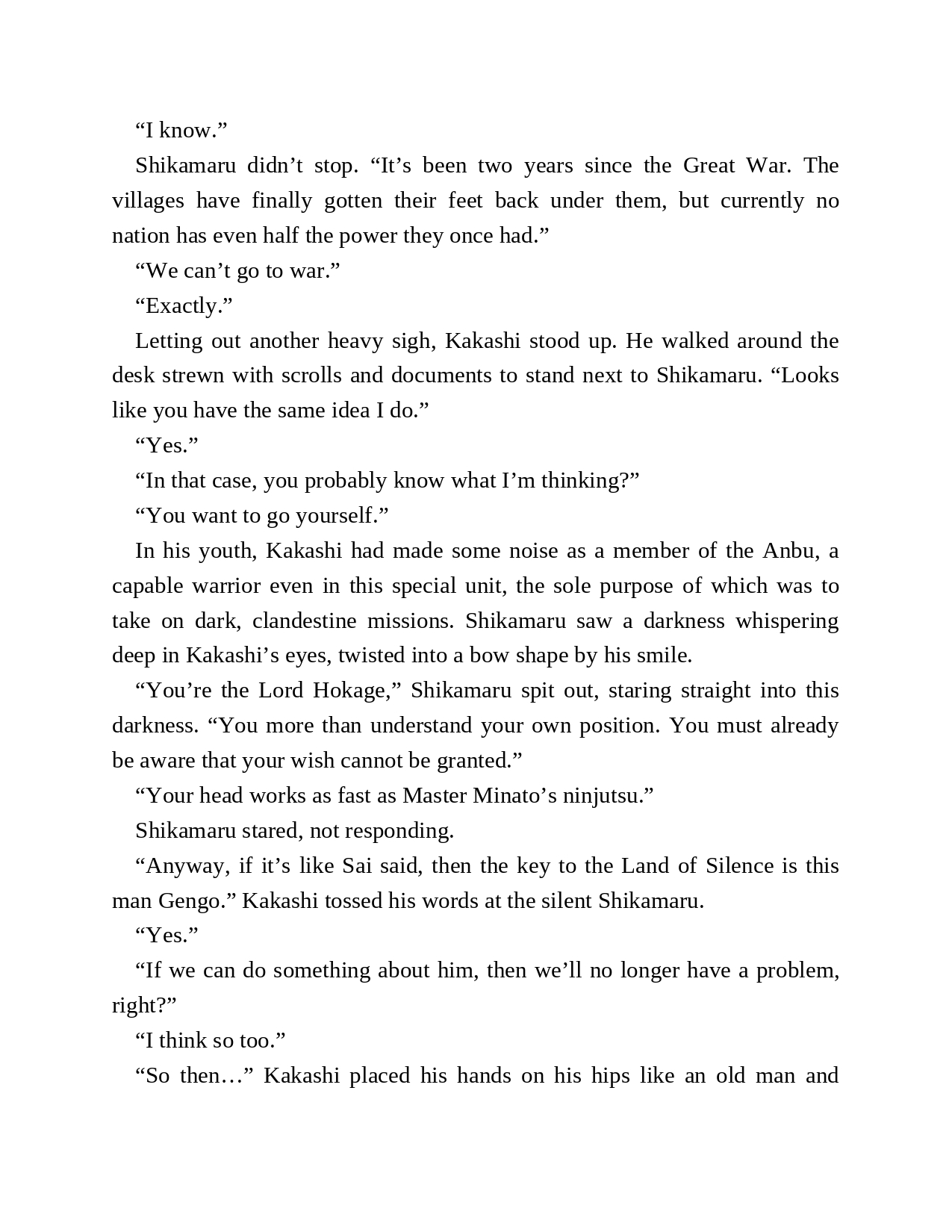 “I know.”

Shikamaru didn’t stop. “It’s been two years since the Great War. The villages have finally gotten their feet back under them, but currently no nation has even half the power they once had.”

“We can’t go to war.”

“Exactly.”

Letting out another heavy sigh, Kakashi stood up. He walked around the desk strewn with scrolls and documents to stand next to Shikamaru. “Looks like you have the same idea I do.”

“Yes.”

“In that case, you probably know what I’m thinking?”

“You want to go yourself.”

In his youth, Kakashi had made some noise as a member of the Anbu, a capable warrior even in this special unit, the sole purpose of which was to take on dark, clandestine missions. Shikamaru saw a darkness whispering deep in Kakashi’s eyes, twisted into a bow shape by his smile.

“You’re the Lord Hokage,” Shikamaru spit out, staring straight into this darkness. “You more than understand your own position. You must already be aware that your wish cannot be granted.”

“Your head works as fast as Master Minato’s ninjutsu.”

Shikamaru stared, not responding.

“Anyway, if it’s like Sai said, then the key to the Land of Silence is this man Gengo.” Kakashi tossed his words at the silent Shikamaru.

“Yes.”

“If we can do something about him, then we’ll no longer have a problem, right?”

“I think so too.”

“So then…” Kakashi placed his hands on his hips like an old man and